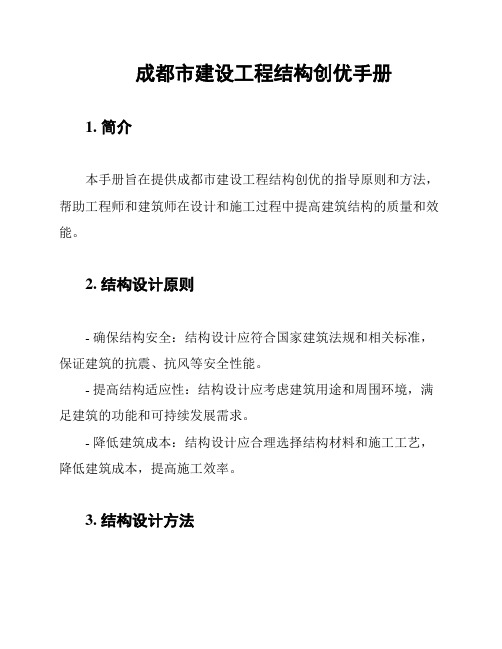 成都市建设工程结构创优手册

1. 简介

本手册旨在提供成都市建设工程结构创优的指导原则和方法，帮助工程师和建筑师在设计和施工过程中提高建筑结构的质量和效能。

2. 结构设计原则

- 确保结构安全：结构设计应符合国家建筑法规和相关标准，保证建筑的抗震、抗风等安全性能。

- 提高结构适应性：结构设计应考虑建筑用途和周围环境，满足建筑的功能和可持续发展需求。

- 降低建筑成本：结构设计应合理选择结构材料和施工工艺，降低建筑成本，提高施工效率。

3. 结构设计方法